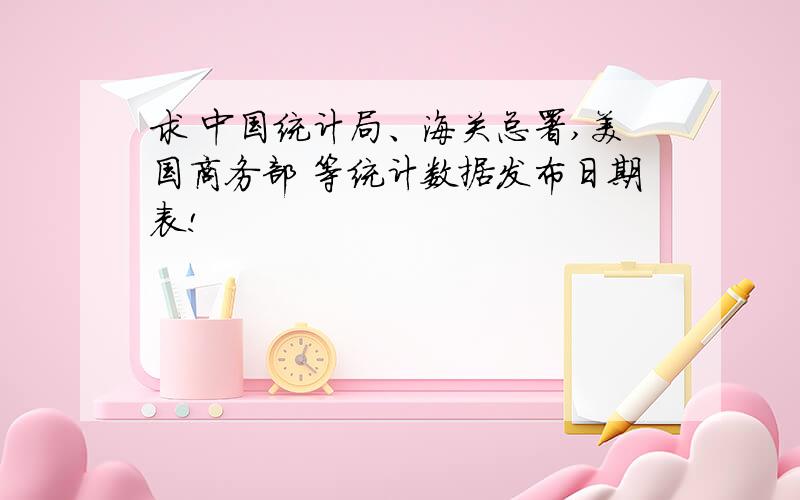 求 中国统计局、海关总署,美国商务部 等统计数据发布日期表!